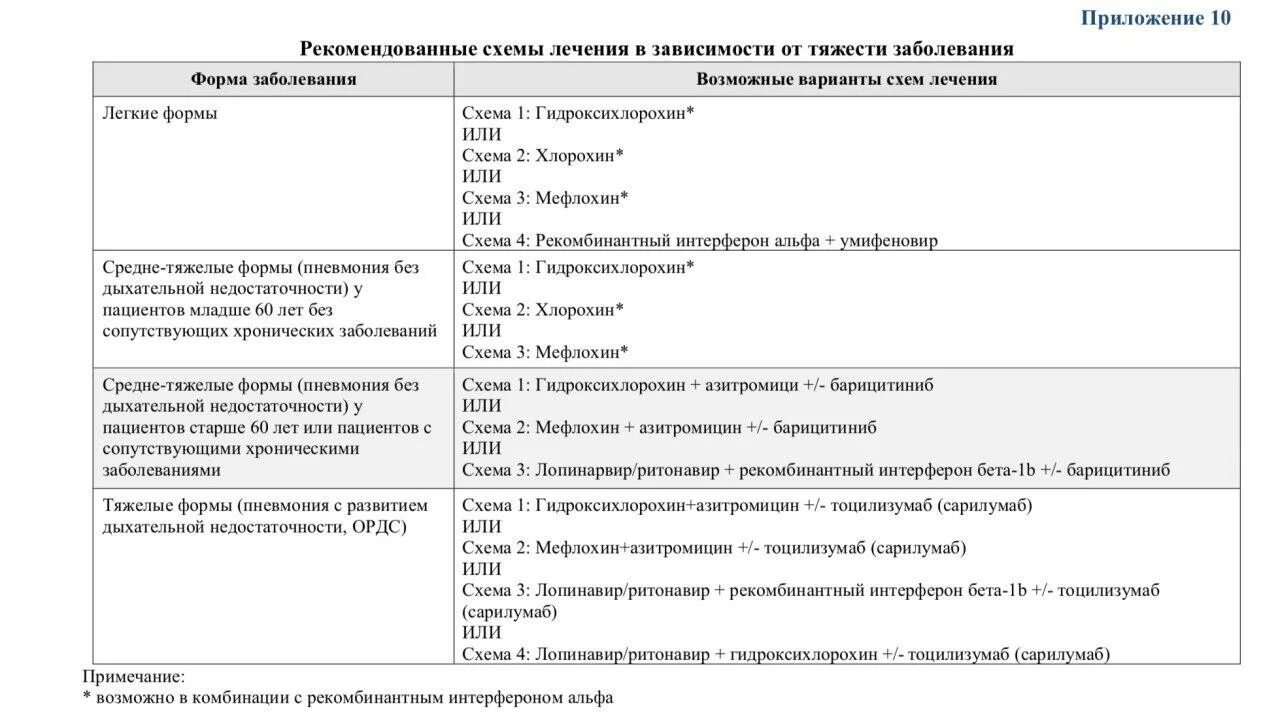 Приложение 10

Рекомендованные схемы лечения в зависимости от тяжести заболевания

| Форма заболевания | Возможные варианты схем лечения |
|---|---|
| Легкие формы | Схема 1: Гидроксихлорохин* ИЛИ Схема 2: Хлорохин* ИЛИ Схема 3: Мефлохин* ИЛИ Схема 4: Рекомбинантный интерферон альфа + умифеновир |
| Средне-тяжелые формы (пневмония без дыхательной недостаточности) у пациентов младше 60 лет без сопутствующих хронических заболеваний | Схема 1: Гидроксихлорохин* ИЛИ Схема 2: Хлорохин* ИЛИ Схема 3: Мефлохин* |
| Средне-тяжелые формы (пневмония без дыхательной недостаточности) у пациентов старше 60 лет или пациентов с сопутствующими хроническими заболеваниями | Схема 1: Гидроксихлорохин + азитромици +/- барицитиниб ИЛИ Схема 2: Мефлохин + азитромицин +/- барицитиниб ИЛИ Схема 3: Лопинарвир/ритонавир + рекомбинантный интерферон бета-1b +/- барицитиниб |
| Тяжелые формы (пневмония с развитием дыхательной недостаточности, ОРДС) | Схема 1: Гидроксихлорохин+азитромицин +/- тоцилизумаб (сарилумаб) ИЛИ Схема 2: Мефлохин+азитромицин +/- тоцилизумаб (сарилумаб) ИЛИ Схема 3: Лопинавир/ритонавир + рекомбинантный интерферон бета-1b +/- тоцилизумаб (сарилумаб) ИЛИ Схема 4: Лопинавир/ритонавир + гидроксихлорохин +/- тоцилизумаб (сарилумаб) |

Примечание:
* возможно в комбинации с рекомбинантным интерфероном альфа